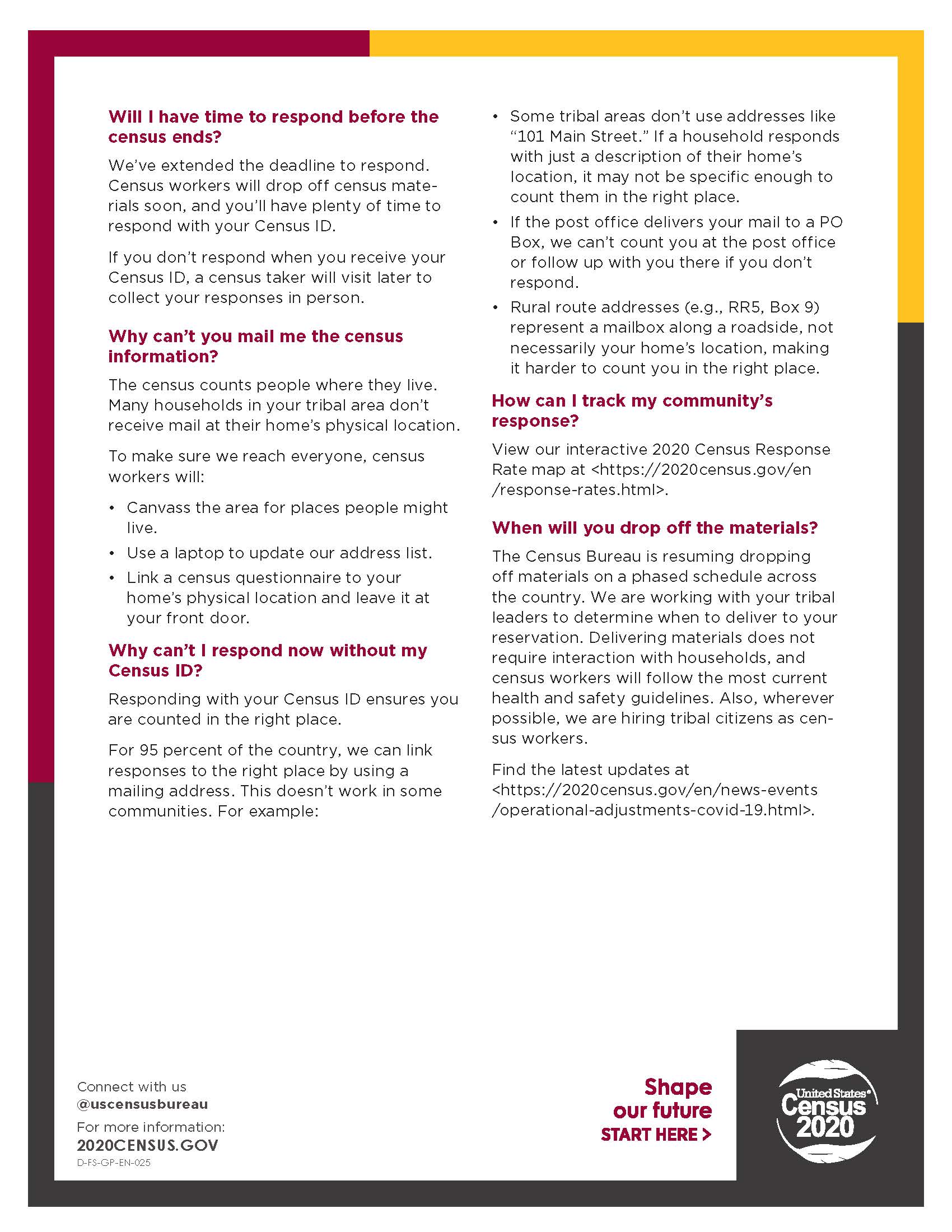 Will I have time to respond before the census ends?

We've extended the deadline to respond. Census workers will drop off census materials soon, and you'll have plenty of time to respond with your Census ID.

If you don't respond when you receive your Census ID, a census taker will visit later to collect your responses in person.

Why can't you mail me the census information?

The census counts people where they live. Many households in your tribal area don't receive mail at their home's physical location.

To make sure we reach everyone, census workers will:

• Canvass the area for places people might live.
• Use a laptop to update our address list.
• Link a census questionnaire to your home's physical location and leave it at your front door.

Why can't I respond now without my Census ID?

Responding with your Census ID ensures you are counted in the right place.

For 95 percent of the country, we can link responses to the right place by using a mailing address. This doesn't work in some communities. For example:

• Some tribal areas don't use addresses like "101 Main Street." If a household responds with just a description of their home's location, it may not be specific enough to count them in the right place.
• If the post office delivers your mail to a PO Box, we can't count you at the post office or follow up with you there if you don't respond.
• Rural route addresses (e.g., RR5, Box 9) represent a mailbox along a roadside, not necessarily your home's location, making it harder to count you in the right place.

How can I track my community's response?

View our interactive 2020 Census Response Rate map at <https://2020census.gov/en/response-rates.html>.

When will you drop off the materials?

The Census Bureau is resuming dropping off materials on a phased schedule across the country. We are working with your tribal leaders to determine when to deliver to your reservation. Delivering materials does not require interaction with households, and census workers will follow the most current health and safety guidelines. Also, wherever possible, we are hiring tribal citizens as census workers.

Find the latest updates at <https://2020census.gov/en/news-events/operational-adjustments-covid-19.html>.

Connect with us
@uscensusbureau
For more information:
2020CENSUS.GOV
D-FS-GP-EN-025

Shape our future
START HERE >

United States® Census 2020